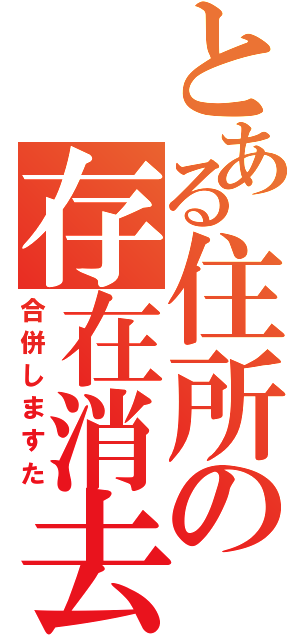 とある住所の存在消去

合併しますた